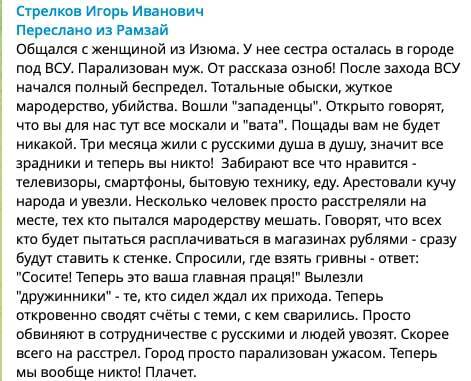 Стрелков Игорь Иванович
Переслано из Рамзай

Общался с женщиной из Изюма. У нее сестра осталась в городе под ВСУ. Парализован муж. От рассказа озноб! После захода ВСУ начался полный беспредел. Тотальные обыски, жуткое мародерство, убийства. Вошли "западенцы". Открыто говорят, что вы для нас тут все москали и "вата". Пощады вам не будет никакой. Три месяца жили с русскими душа в душу, значит все зрадники и теперь вы никто! Забирают все что нравится - телевизоры, смартфоны, бытовую технику, еду. Арестовали кучу народа и увезли. Несколько человек просто расстреляли на месте, тех кто пытался мародерству мешать. Говорят, что всех кто будет пытаться расплачиваться в магазинах рублями - сразу будут ставить к стенке. Спросили, где взять гривны - ответ: "Сосите! Теперь это ваша главная праця!" Вылезли "дружинники" - те, кто сидел ждал их прихода. Теперь откровенно сводят счёты с теми, с кем сварились. Просто обвиняют в сотрудничестве с русскими и людей увозят. Скорее всего на расстрел. Город просто парализован ужасом. Теперь мы вообще никто! Плачет.